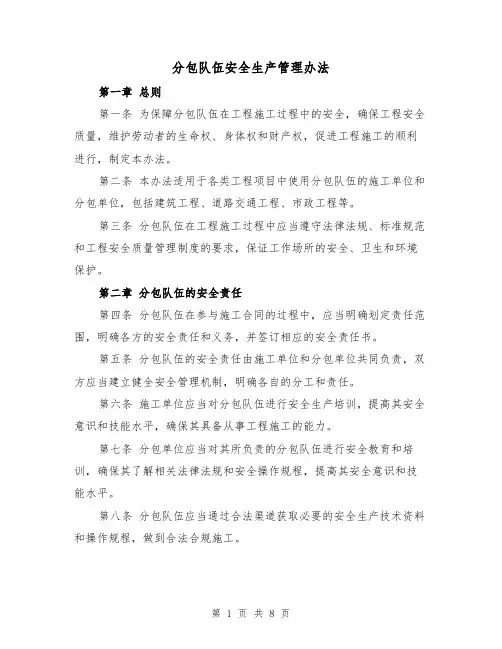 分包队伍安全生产管理办法

第一章 总则

第一条 为保障分包队伍在工程施工过程中的安全，确保工程安全质量，维护劳动者的生命权、身体权和财产权，促进工程施工的顺利进行，制定本办法。

第二条 本办法适用于各类工程项目中使用分包队伍的施工单位和分包单位，包括建筑工程、道路交通工程、市政工程等。

第三条 分包队伍在工程施工过程中应当遵守法律法规、标准规范和工程安全质量管理制度的要求，保证工作场所的安全、卫生和环境保护。

第二章 分包队伍的安全责任

第四条 分包队伍在参与施工合同的过程中，应当明确划定责任范围，明确各方的安全责任和义务，并签订相应的安全责任书。

第五条 分包队伍的安全责任由施工单位和分包单位共同负责，双方应当建立健全安全管理机制，明确各自的分工和责任。

第六条 施工单位应当对分包队伍进行安全生产培训，提高其安全意识和技能水平，确保其具备从事工程施工的能力。

第七条 分包单位应当对其所负责的分包队伍进行安全教育和培训，确保其了解相关法律法规和安全操作规程，提高其安全意识和技能水平。

第八条 分包队伍应当通过合法渠道获取必要的安全生产技术资料和操作规程，做到合法合规施工。

第 1 页 共 8 页